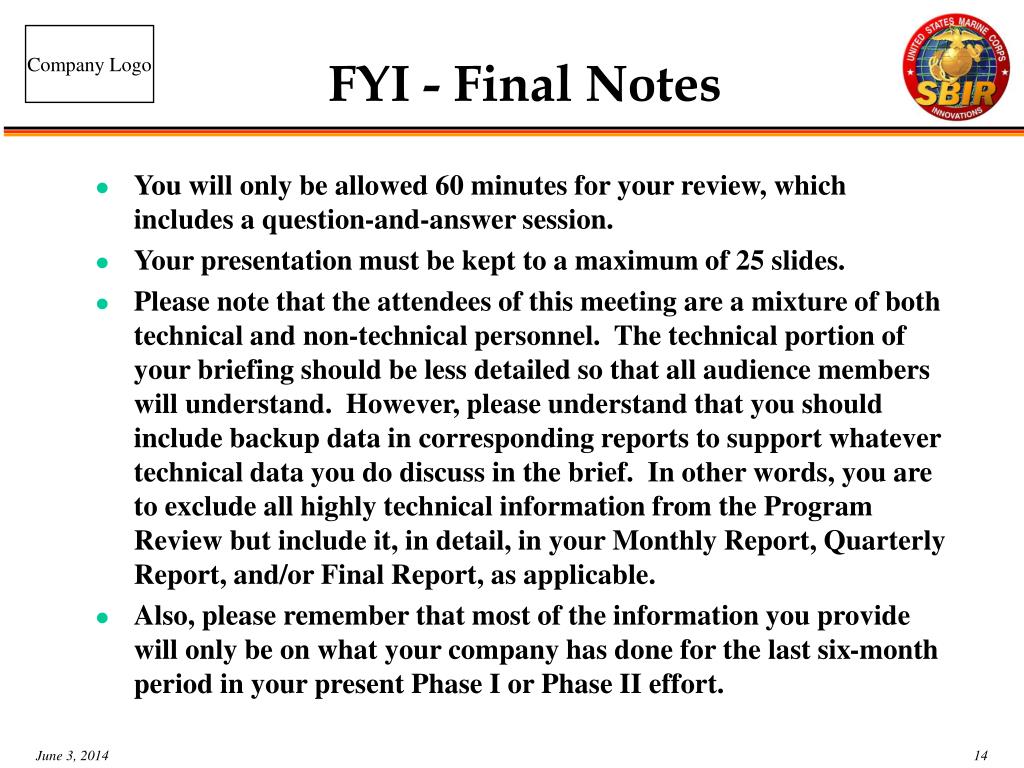 Company Logo

FYI - Final Notes

UNITED STATES MARINE CORPS
SBIR
INNOVATIONS

- You will only be allowed 60 minutes for your review, which includes a question-and-answer session.
- Your presentation must be kept to a maximum of 25 slides.
- Please note that the attendees of this meeting are a mixture of both technical and non-technical personnel. The technical portion of your briefing should be less detailed so that all audience members will understand. However, please understand that you should include backup data in corresponding reports to support whatever technical data you do discuss in the brief. In other words, you are to exclude all highly technical information from the Program Review but include it, in detail, in your Monthly Report, Quarterly Report, and/or Final Report, as applicable.
- Also, please remember that most of the information you provide will only be on what your company has done for the last six-month period in your present Phase I or Phase II effort.

June 3, 2014

14